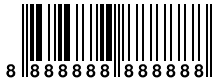 8 888888 888888